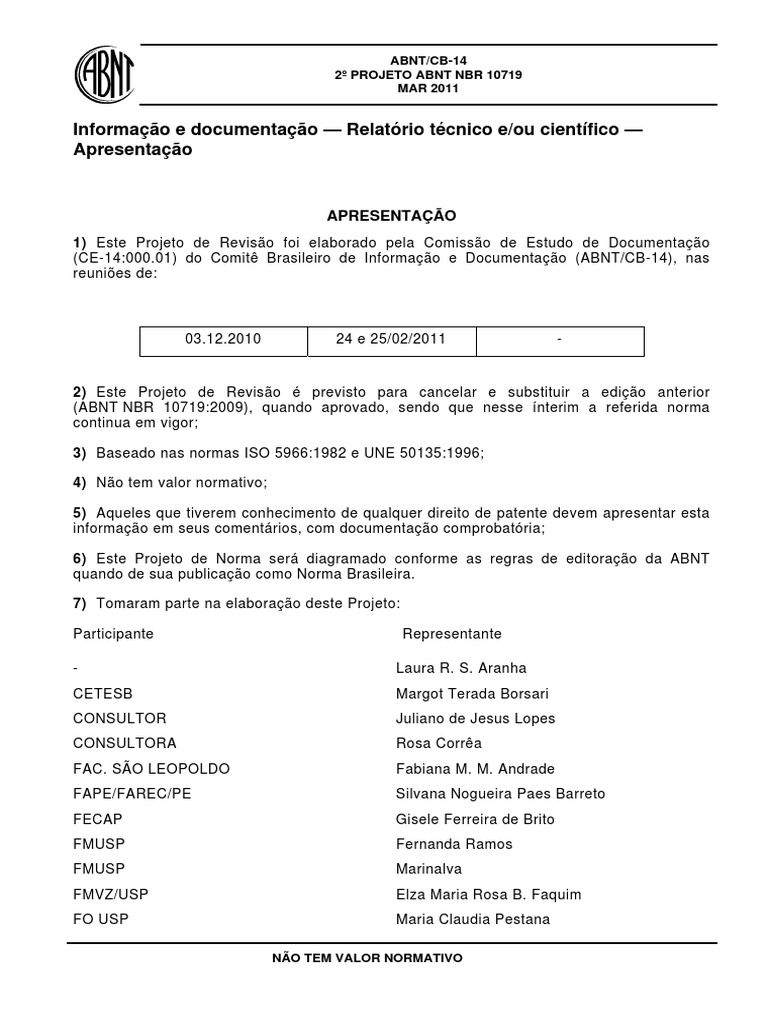 ABNT

ABNT/CB-14
2º PROJETO ABNT NBR 10719
MAR 2011

Informação e documentação — Relatório técnico e/ou científico — Apresentação

APRESENTAÇÃO

1) Este Projeto de Revisão foi elaborado pela Comissão de Estudo de Documentação (CE-14:000.01) do Comitê Brasileiro de Informação e Documentação (ABNT/CB-14), nas reuniões de:

| 03.12.2010 | 24 e 25/02/2011 | - |
|---|---|---|

2) Este Projeto de Revisão é previsto para cancelar e substituir a edição anterior (ABNT NBR 10719:2009), quando aprovado, sendo que nesse ínterim a referida norma continua em vigor;

3) Baseado nas normas ISO 5966:1982 e UNE 50135:1996;

4) Não tem valor normativo;

5) Aqueles que tiverem conhecimento de qualquer direito de patente devem apresentar esta informação em seus comentários, com documentação comprobatória;

6) Este Projeto de Norma será diagramado conforme as regras de editoração da ABNT quando de sua publicação como Norma Brasileira.

7) Tomaram parte na elaboração deste Projeto:

| Participante | Representante |
|---|---|
| - | Laura R. S. Aranha |
| CETESB | Margot Terada Borsari |
| CONSULTOR | Juliano de Jesus Lopes |
| CONSULTORA | Rosa Corrêa |
| FAC. SÃO LEOPOLDO | Fabiana M. M. Andrade |
| FAPE/FAREC/PE | Silvana Nogueira Paes Barreto |
| FECAP | Gisele Ferreira de Brito |
| FMUSP | Fernanda Ramos |
| FMUSP | Marinalva |
| FMVZ/USP | Elza Maria Rosa B. Faquim |
| FO USP | Maria Claudia Pestana |

NÃO TEM VALOR NORMATIVO